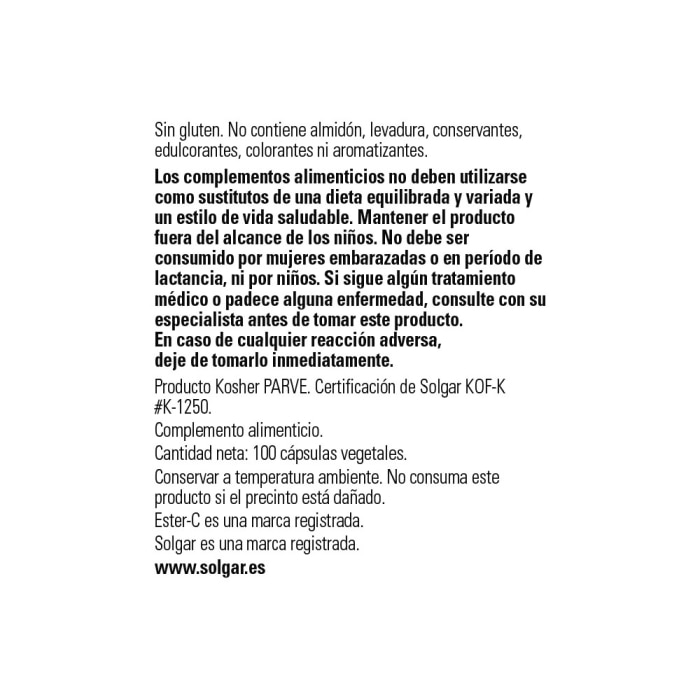 Sin gluten. No contiene almidón, levadura, conservantes, edulcorantes, colorantes ni aromatizantes.

Los complementos alimenticios no deben utilizarse como sustitutos de una dieta equilibrada y variada y un estilo de vida saludable. Mantener el producto fuera del alcance de los niños. No debe ser consumido por mujeres embarazadas o en período de lactancia, ni por niños. Si sigue algún tratamiento médico o padece alguna enfermedad, consulte con su especialista antes de tomar este producto.
En caso de cualquier reacción adversa, deje de tomarlo inmediatamente.

Producto Kosher PARVE. Certificación de Solgar KOF-K #K-1250.

Complemento alimenticio.

Cantidad neta: 100 cápsulas vegetales.

Conservar a temperatura ambiente. No consuma este producto si el precinto está dañado.

Ester-C es una marca registrada.

Solgar es una marca registrada.

www.solgar.es